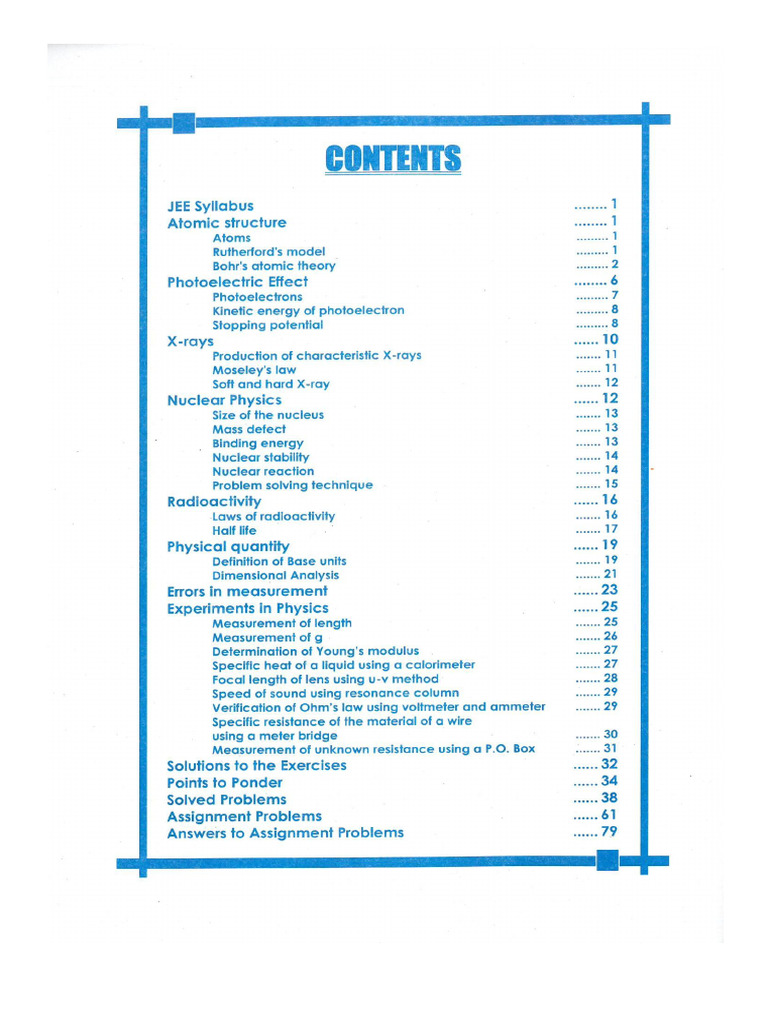 CONTENTS

JEE Syllabus ........ 1
Atomic structure ........ 1
Atoms ......... 1
Rutherford's model ......... 1
Bohr's atomic theory ......... 2
Photoelectric Effect ........ 6
Photoelectrons ......... 7
Kinetic energy of photoelectron ......... 8
Stopping potential ......... 8
X-rays ...... 10
Production of characteristic X-rays ....... 11
Moseley's law ....... 11
Soft and hard X-ray ....... 12
Nuclear Physics ...... 12
Size of the nucleus ....... 13
Mass defect ....... 13
Binding energy ....... 13
Nuclear stability ....... 14
Nuclear reaction ....... 14
Problem solving technique ....... 15
Radioactivity ...... 16
Laws of radioactivity ....... 16
Half life ....... 17
Physical quantity ...... 19
Definition of Base units ....... 19
Dimensional Analysis ....... 21
Errors in measurement ...... 23
Experiments in Physics ...... 25
Measurement of length ....... 25
Measurement of g ....... 26
Determination of Young's modulus ....... 27
Specific heat of a liquid using a calorimeter ....... 27
Focal length of lens using u-v method ....... 28
Speed of sound using resonance column ....... 29
Verification of Ohm's law using voltmeter and ammeter ....... 29
Specific resistance of the material of a wire using a meter bridge ....... 30
Measurement of unknown resistance using a P.O. Box ....... 31
Solutions to the Exercises ...... 32
Points to Ponder ...... 34
Solved Problems ...... 38
Assignment Problems ...... 61
Answers to Assignment Problems ...... 79